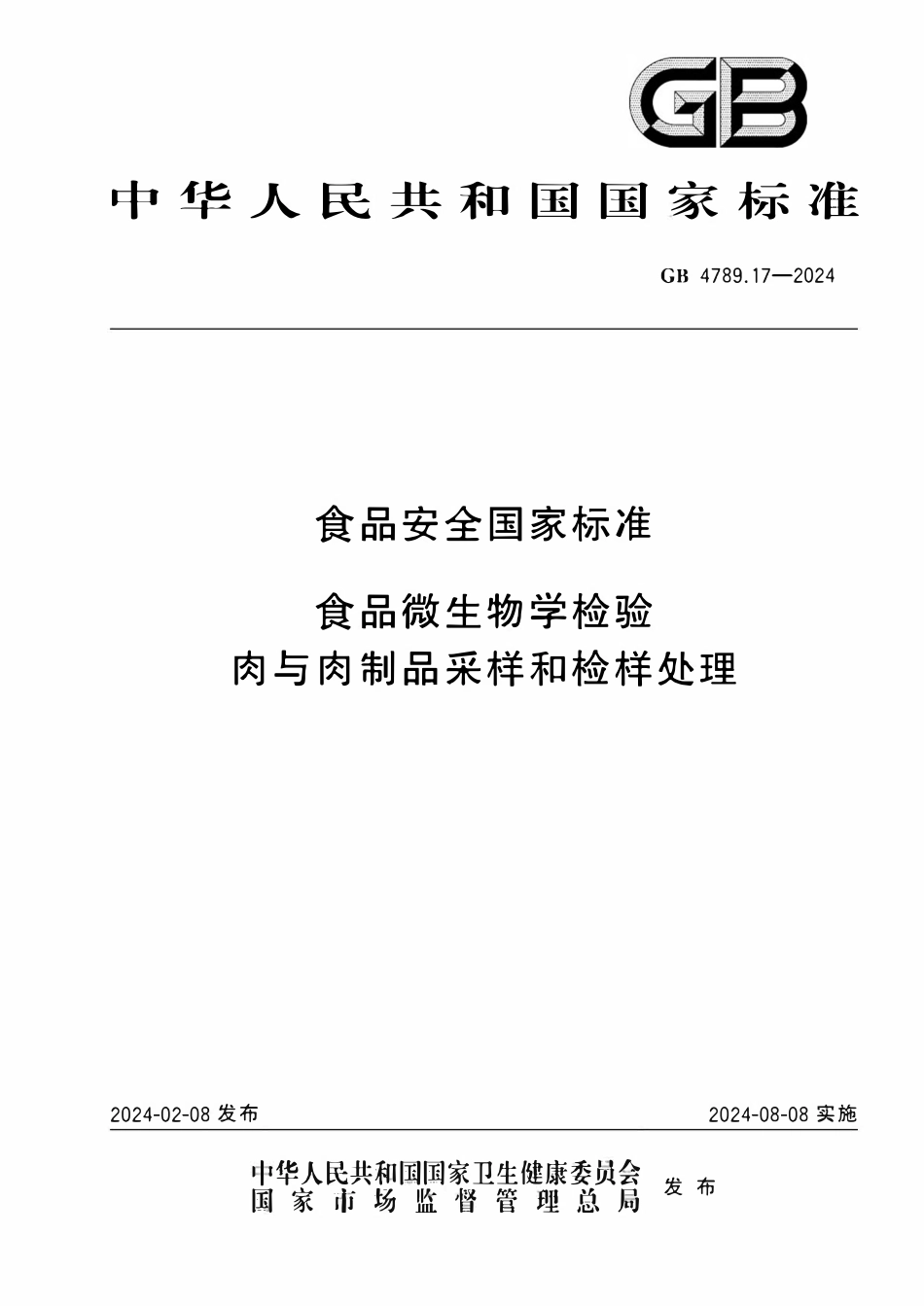 GB

中华人民共和国国家标准

GB 4789.17—2024

食品安全国家标准

食品微生物学检验
肉与肉制品采样和检样处理

2024-02-08 发布

2024-08-08 实施

中华人民共和国国家卫生健康委员会
国家市场监督管理总局
发布